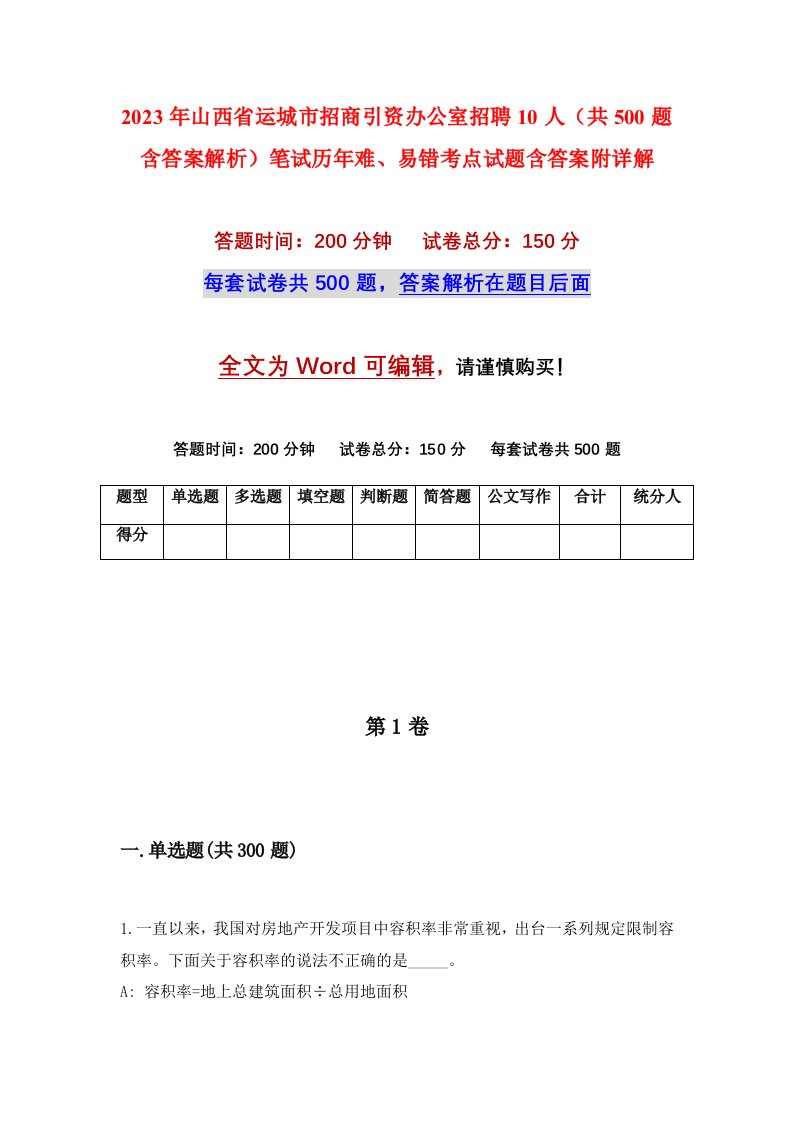 2023年山西省运城市招商引资办公室招聘10人（共500题含答案解析）笔试历年难、易错考点试题含答案附详解

答题时间：200分钟　　试卷总分：150分

每套试卷共500题，答案解析在题目后面

全文为Word可编辑，请谨慎购买!

答题时间：200分钟　　试卷总分：150分　　每套试卷共500题

| 题型 | 单选题 | 多选题 | 填空题 | 判断题 | 简答题 | 公文写作 | 合计 | 统分人 |
|---|---|---|---|---|---|---|---|---|
| 得分 | | | | | | | | |

第1卷

一.单选题(共300题)

1.一直以来，我国对房地产开发项目中容积率非常重视，出台一系列规定限制容积率。下面关于容积率的说法不正确的是_____。

A: 容积率=地上总建筑面积÷总用地面积